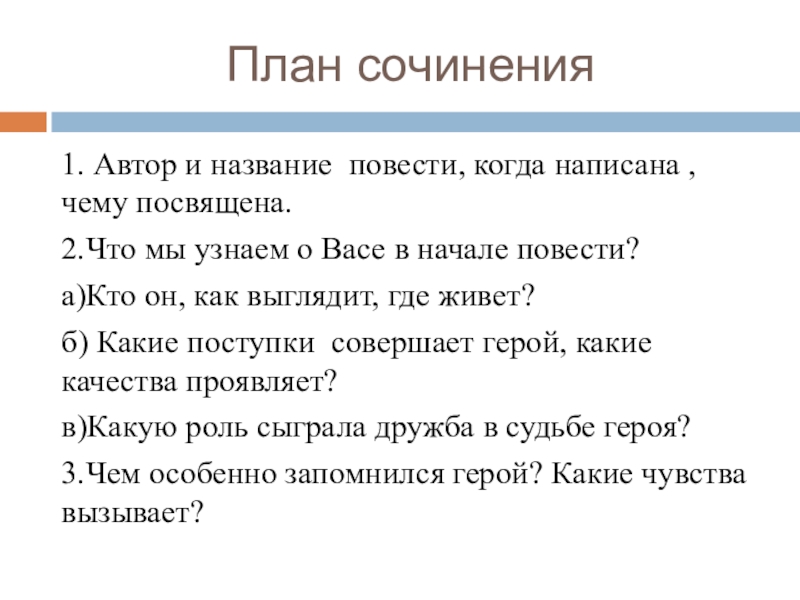 План сочинения

1. Автор и название повести, когда написана , чему посвящена.

2.Что мы узнаем о Васе в начале повести?

а)Кто он, как выглядит, где живет?

б) Какие поступки совершает герой, какие качества проявляет?

в)Какую роль сыграла дружба в судьбе героя?

3.Чем особенно запомнился герой? Какие чувства вызывает?